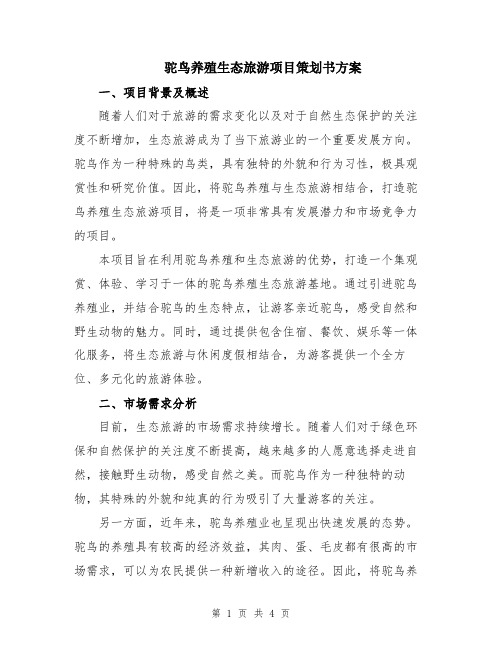 驼鸟养殖生态旅游项目策划书方案

一、项目背景及概述

随着人们对于旅游的需求变化以及对于自然生态保护的关注度不断增加，生态旅游成为了当下旅游业的一个重要发展方向。驼鸟作为一种特殊的鸟类，具有独特的外貌和行为习性，极具观赏性和研究价值。因此，将驼鸟养殖与生态旅游相结合，打造驼鸟养殖生态旅游项目，将是一项非常具有发展潜力和市场竞争力的项目。

本项目旨在利用驼鸟养殖和生态旅游的优势，打造一个集观赏、体验、学习于一体的驼鸟养殖生态旅游基地。通过引进驼鸟养殖业，并结合驼鸟的生态特点，让游客亲近驼鸟，感受自然和野生动物的魅力。同时，通过提供包含住宿、餐饮、娱乐等一体化服务，将生态旅游与休闲度假相结合，为游客提供一个全方位、多元化的旅游体验。

二、市场需求分析

目前，生态旅游的市场需求持续增长。随着人们对于绿色环保和自然保护的关注度不断提高，越来越多的人愿意选择走进自然，接触野生动物，感受自然之美。而驼鸟作为一种独特的动物，其特殊的外貌和纯真的行为吸引了大量游客的关注。

另一方面，近年来，驼鸟养殖业也呈现出快速发展的态势。驼鸟的养殖具有较高的经济效益，其肉、蛋、毛皮都有很高的市场需求，可以为农民提供一种新增收入的途径。因此，将驼鸟养

第 1 页 共 4 页